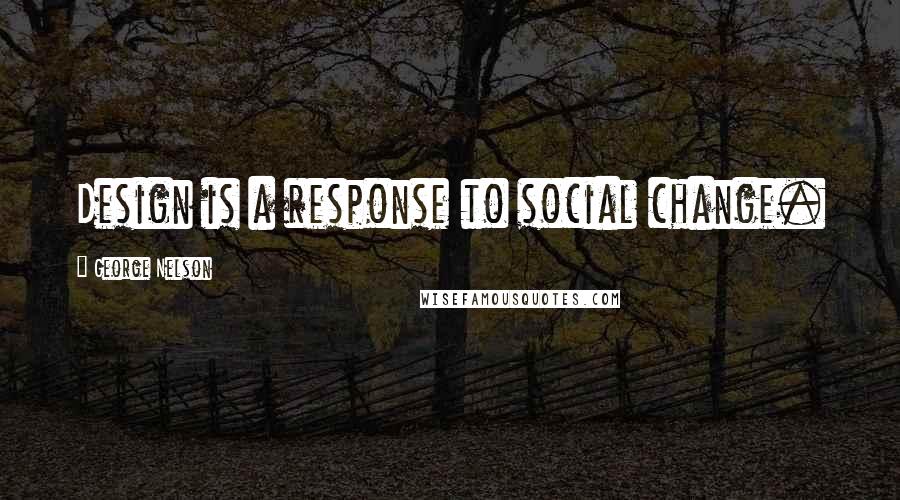 Design is a response to social change.

George Nelson

WISEFAMOUSQUOTES.COM